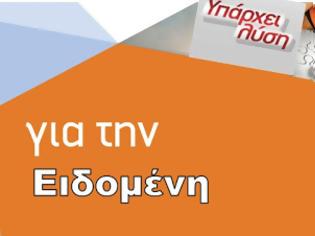 Υπάρχει λύση

για την
Ειδομένη